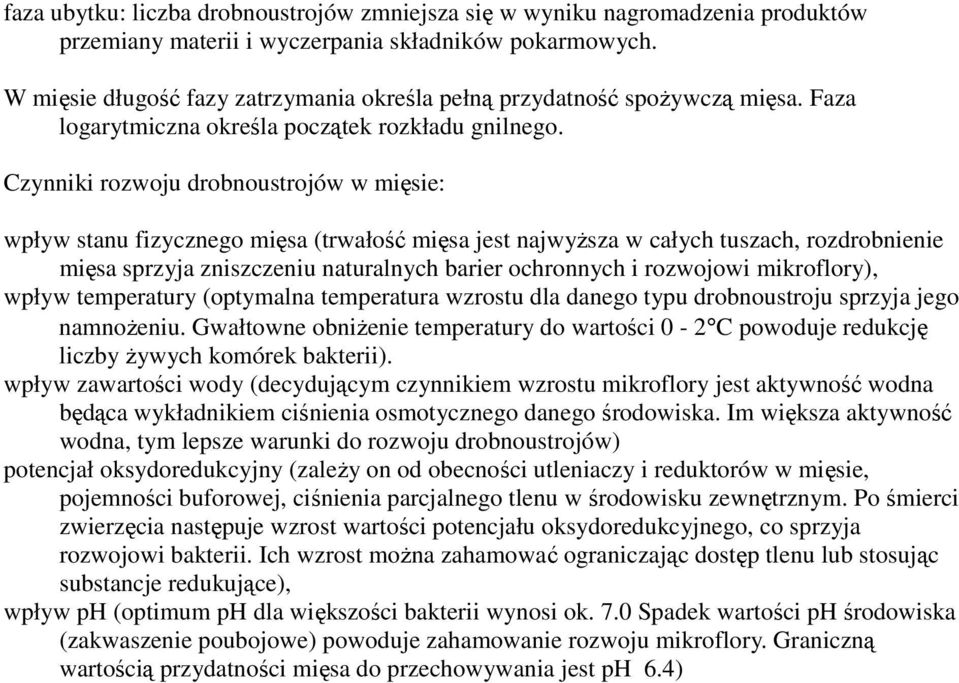 faza ubytku: liczba drobnoustrojów zmniejsza się w wyniku nagromadzenia produktów przemiany materii i wyczerpania składników pokarmowych.

W mięsie długość fazy zatrzymania określa pełną przydatność spożywczą mięsa. Faza logarytmiczna określa początek rozkładu gnilnego.

Czynniki rozwoju drobnoustrojów w mięsie:

wpływ stanu fizycznego mięsa (trwałość mięsa jest najwyższa w całych tuszach, rozdrobnienie mięsa sprzyja zniszczeniu naturalnych barier ochronnych i rozwojowi mikroflory),
wpływ temperatury (optymalna temperatura wzrostu dla danego typu drobnoustroju sprzyja jego namnożeniu. Gwałtowne obniżenie temperatury do wartości 0 - 2°C powoduje redukcję liczby żywych komórek bakterii).
wpływ zawartości wody (decydującym czynnikiem wzrostu mikroflory jest aktywność wodna będąca wykładnikiem ciśnienia osmotycznego danego środowiska. Im większa aktywność wodna, tym lepsze warunki do rozwoju drobnoustrojów)
potencjał oksydoredukcyjny (zależy on od obecności utleniaczy i reduktorów w mięsie, pojemności buforowej, ciśnienia parcjalnego tlenu w środowisku zewnętrznym. Po śmierci zwierzęcia następuje wzrost wartości potencjału oksydoredukcyjnego, co sprzyja rozwojowi bakterii. Ich wzrost można zahamować ograniczając dostęp tlenu lub stosując substancje redukujące),
wpływ pH (optimum pH dla większości bakterii wynosi ok. 7.0 Spadek wartości pH środowiska (zakwaszenie poubojowe) powoduje zahamowanie rozwoju mikroflory. Graniczną wartością przydatności mięsa do przechowywania jest pH 6.4)